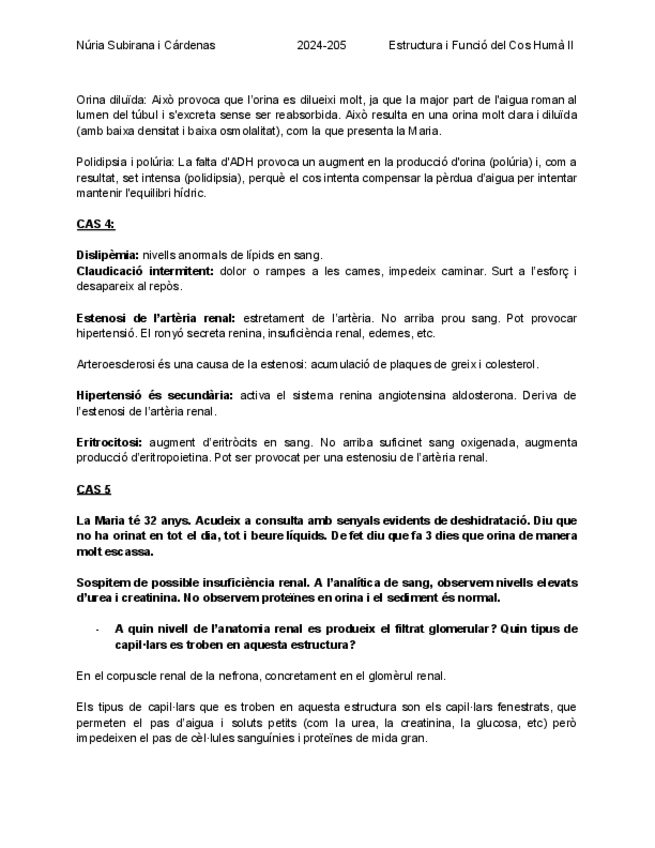 Núria Subirana i Cárdenas 2024-205 Estructura i Funció del Cos Humà II

Orina diluïda: Això provoca que l'orina es dilueixi molt, ja que la major part de l'aigua roman al lumen del túbul i s'excreta sense ser reabsorbida. Això resulta en una orina molt clara i diluïda (amb baixa densitat i baixa osmolalitat), com la que presenta la Maria.

Polidipsia i polúria: La falta d'ADH provoca un augment en la producció d'orina (polúria) i, com a resultat, set intensa (polidipsia), perquè el cos intenta compensar la pèrdua d'aigua per intentar mantenir l'equilibri hídric.

CAS 4:

Dislipèmia: nivells anormals de lípids en sang.
Claudicació intermitent: dolor o rampes a les cames, impedeix caminar. Surt a l'esforç i desapareix al repòs.

Estenosi de l'artèria renal: estretament de l'artèria. No arriba prou sang. Pot provocar hipertensió. El ronyó secreta renina, insuficiència renal, edemes, etc.

Arteroesclerosi és una causa de la estenosi: acumulació de plaques de greix i colesterol.

Hipertensió és secundària: activa el sistema renina angiotensina aldosterona. Deriva de l'estenosi de l'artèria renal.

Eritrocitosi: augment d'eritròcits en sang. No arriba suficinet sang oxigenada, augmenta producció d'eritropoietina. Pot ser provocat per una estenosiu de l'artèria renal.

CAS 5

La Maria té 32 anys. Acudeix a consulta amb senyals evidents de deshidratació. Diu que no ha orinat en tot el dia, tot i beure líquids. De fet diu que fa 3 dies que orina de manera molt escassa.

Sospitem de possible insuficiència renal. A l'analítica de sang, observem nivells elevats d'urea i creatinina. No observem proteïnes en orina i el sediment és normal.

- A quin nivell de l'anatomia renal es produeix el filtrat glomerular? Quin tipus de capil·lars es troben en aquesta estructura?

En el corpuscle renal de la nefrona, concretament en el glomèrul renal.

Els tipus de capil·lars que es troben en aquesta estructura son els capil·lars fenestrats, que permeten el pas d'aigua i soluts petits (com la urea, la creatinina, la glucosa, etc) però impedeixen el pas de cèl·lules sanguínies i proteïnes de mida gran.